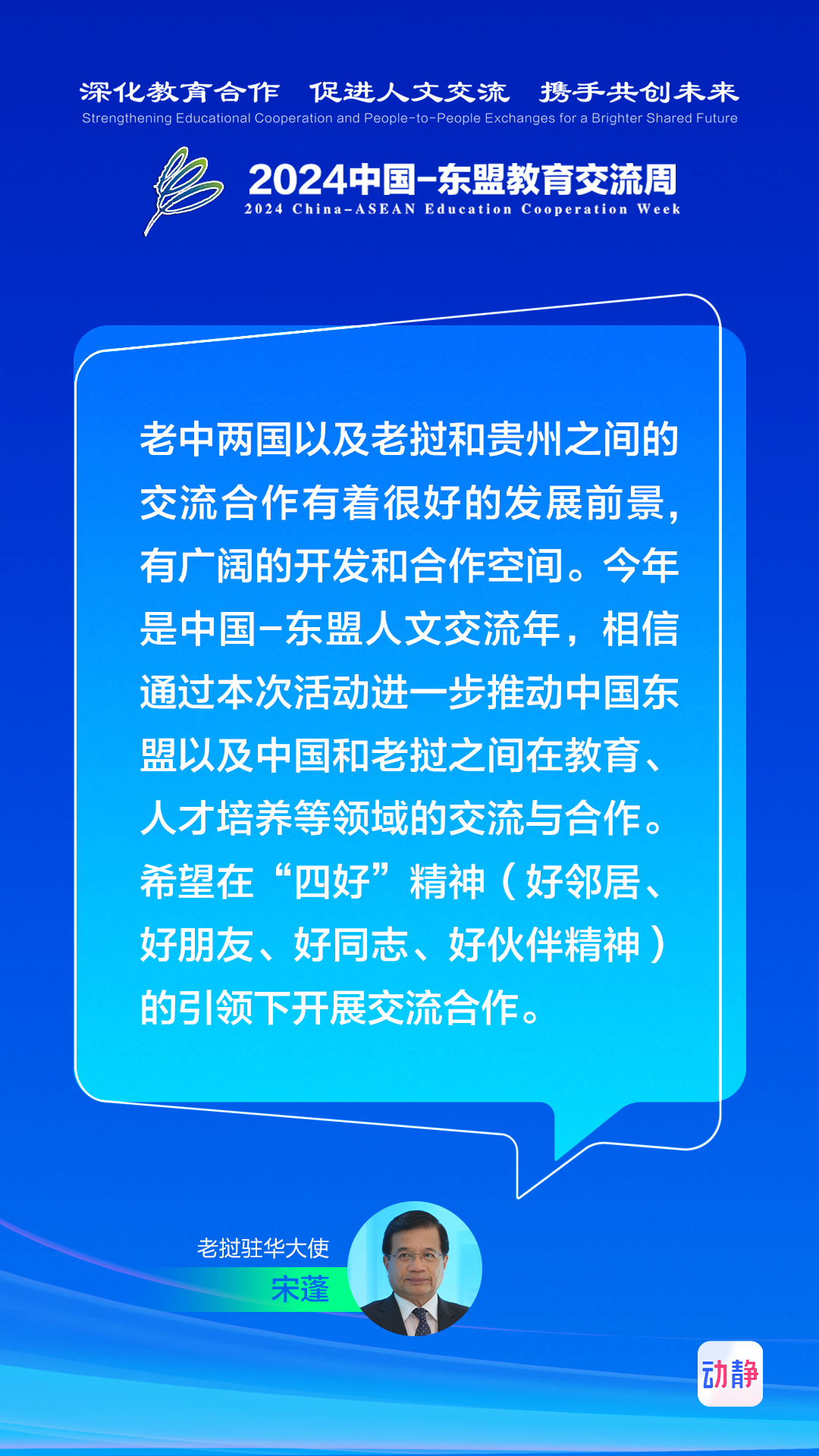 深化教育合作 促进人文交流 携手共创未来
Strengthening Educational Cooperation and People-to-People Exchanges for a Brighter Shared Future

2024中国-东盟教育交流周
2024 China-ASEAN Education Cooperation Week

老中两国以及老挝和贵州之间的交流合作有着很好的发展前景，有广阔的开发和合作空间。今年是中国-东盟人文交流年，相信通过本次活动进一步推动中国东盟以及中国和老挝之间在教育、人才培养等领域的交流与合作。希望在“四好”精神（好邻居、好朋友、好同志、好伙伴精神）的引领下开展交流合作。

老挝驻华大使
宋蓬

动静